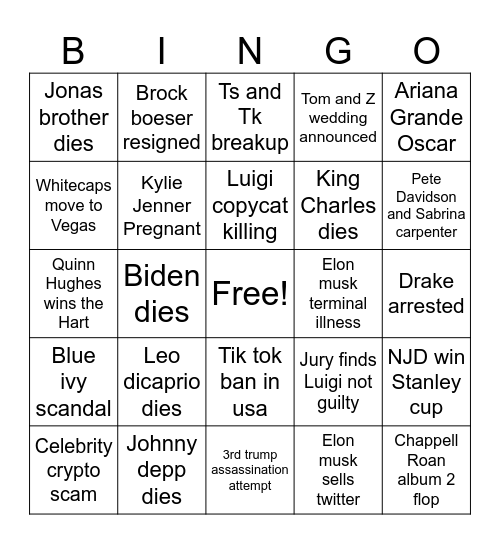 | B | I | N | G | O |
|---|---|---|---|---|
| Jonas brother dies | Brock boeser resigned | Ts and Tk breakup | Tom and Z wedding announced | Ariana Grande Oscar |
| Whitecaps move to Vegas | Kylie Jenner Pregnant | Luigi copycat killing | King Charles dies | Pete Davidson and Sabrina carpenter |
| Quinn Hughes wins the Hart | Biden dies | Free! | Elon musk terminal illness | Drake arrested |
| Blue ivy scandal | Leo dicaprio dies | Tik tok ban in usa | Jury finds Luigi not guilty | NJD win Stanley cup |
| Celebrity crypto scam | Johnny depp dies | 3rd trump assassination attempt | Elon musk sells twitter | Chappell Roan album 2 flop |